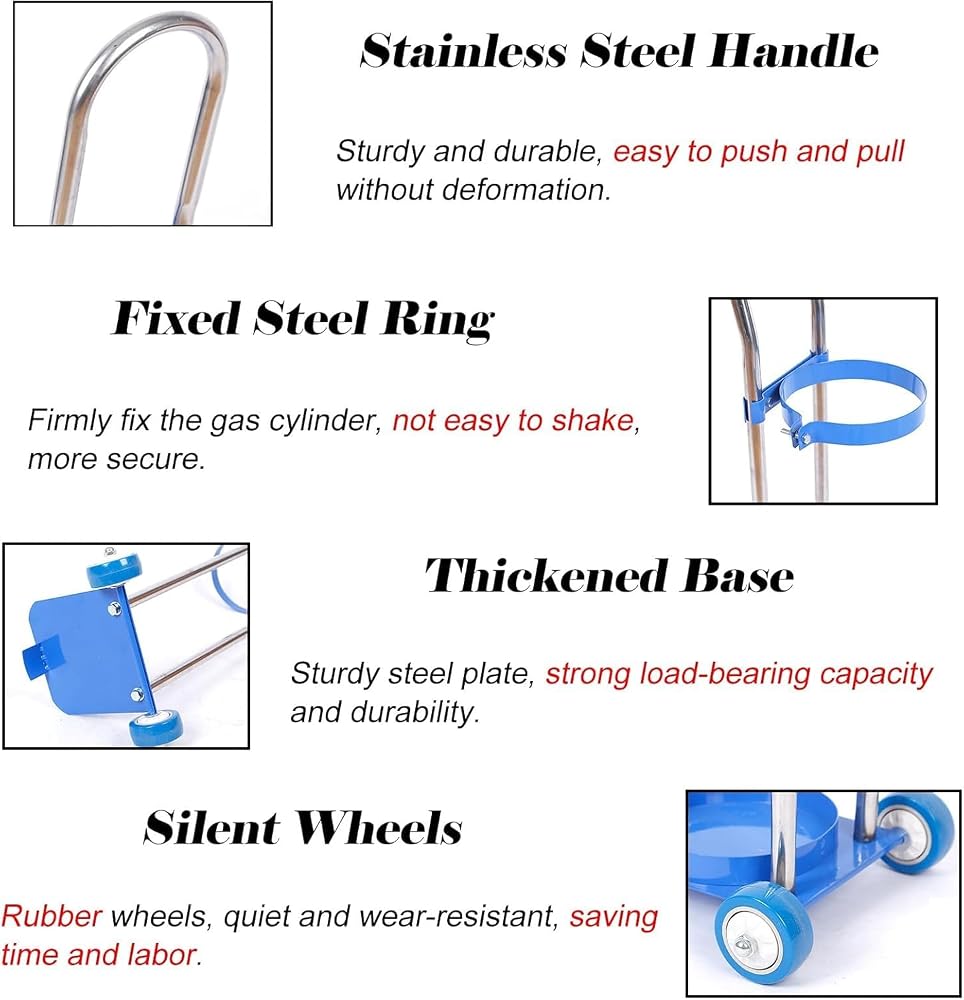 Stainless Steel Handle

Sturdy and durable, easy to push and pull without deformation.

Fixed Steel Ring

Firmly fix the gas cylinder, not easy to shake, more secure.

Thickened Base

Sturdy steel plate, strong load-bearing capacity and durability.

Silent Wheels

Rubber wheels, quiet and wear-resistant, saving time and labor.